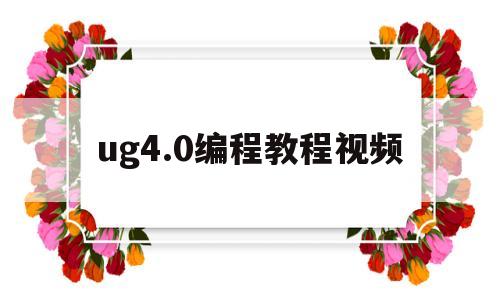 ug4.0编程教程视频